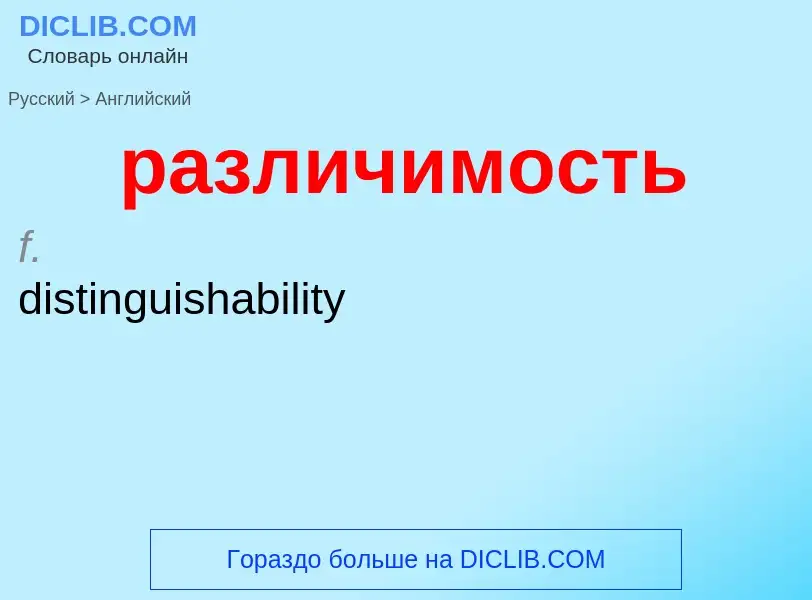 DICLIB.COM
Словарь онлайн

Русский > Английский

различимость

f.
distinguishability

Гораздо больше на DICLIB.COM